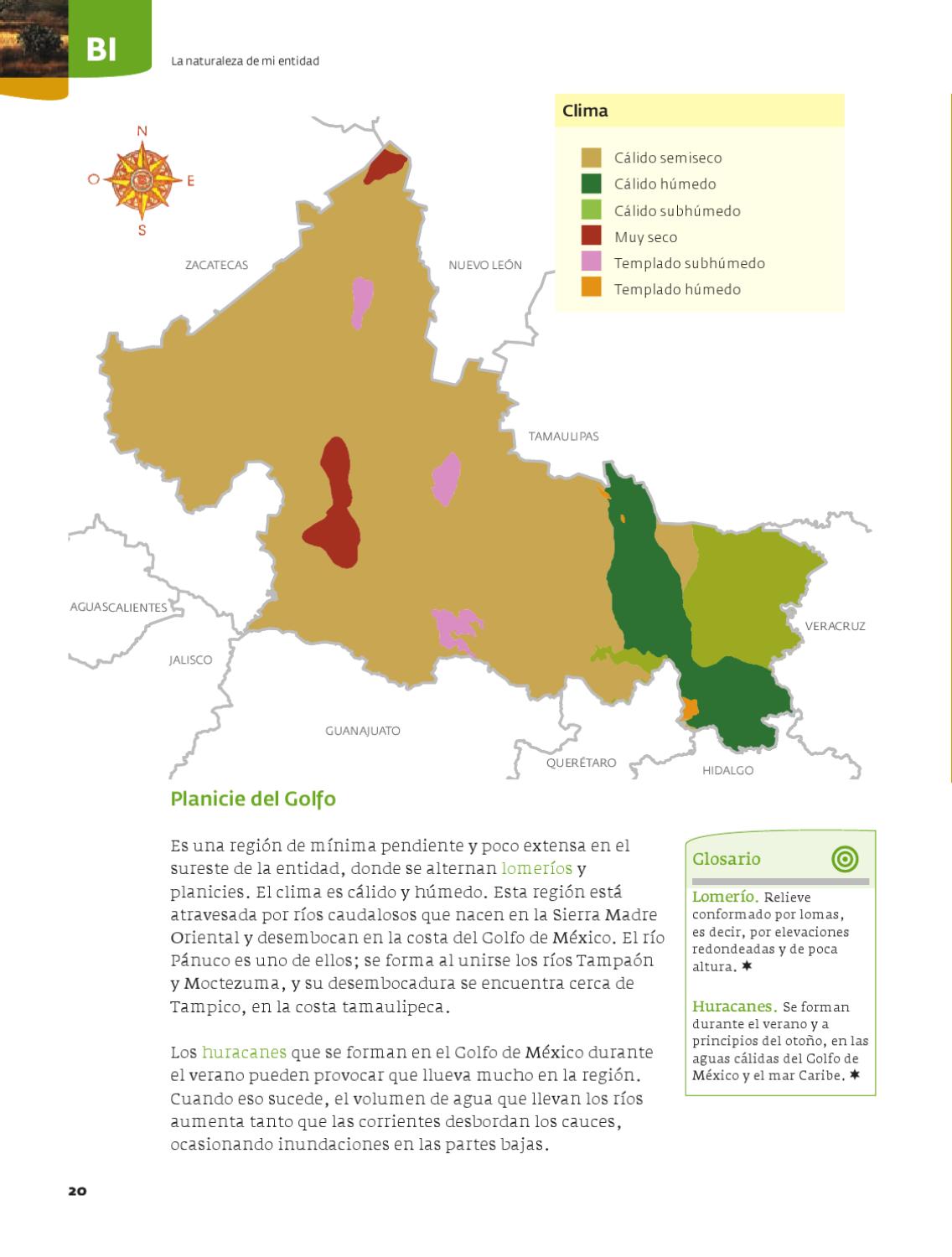 BI

La naturaleza de mi entidad

N
O
E
S

Clima

Cálido semiseco
Cálido húmedo
Cálido subhúmedo
Muy seco
Templado subhúmedo
Templado húmedo

ZACATECAS
NUEVO LEÓN
TAMAULIPAS
AGUASCALIENTES
JALISCO
VERACRUZ
GUANAJUATO
QUERÉTARO
HIDALGO

Planicie del Golfo

Es una región de mínima pendiente y poco extensa en el sureste de la entidad, donde se alternan lomeríos y planicies. El clima es cálido y húmedo. Esta región está atravesada por ríos caudalosos que nacen en la Sierra Madre Oriental y desembocan en la costa del Golfo de México. El río Pánuco es uno de ellos; se forma al unirse los ríos Tampaón y Moctezuma, y su desembocadura se encuentra cerca de Tampico, en la costa tamaulipeca.

Los huracanes que se forman en el Golfo de México durante el verano pueden provocar que llueva mucho en la región. Cuando eso sucede, el volumen de agua que llevan los ríos aumenta tanto que las corrientes desbordan los cauces, ocasionando inundaciones en las partes bajas.

Glosario

Lomerío. Relieve conformado por lomas, es decir, por elevaciones redondeadas y de poca altura. ✱

Huracanes. Se forman durante el verano y a principios del otoño, en las aguas cálidas del Golfo de México y el mar Caribe. ✱

20